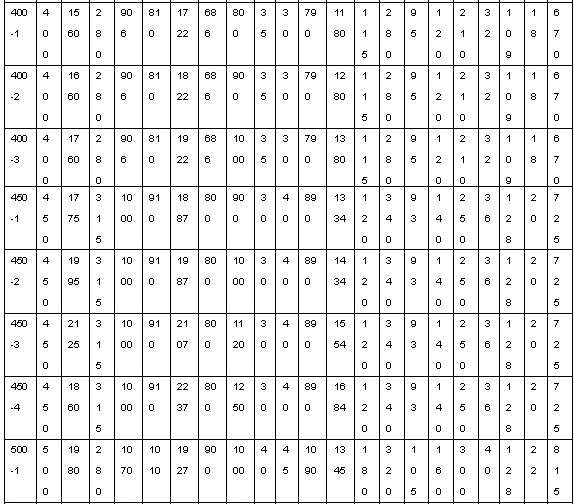 | 400-1 | 400 | 1560 | 280 | 906 | 810 | 1722 | 686 | 800 | 35 | 30 | 790 | 1180 | 115 | 280 | 95 | 120 | 210 | 32 | 109 | 18 | 670 |
|---|---|---|---|---|---|---|---|---|---|---|---|---|---|---|---|---|---|---|---|---|---|
| 400-2 | 400 | 1660 | 280 | 906 | 810 | 1822 | 686 | 900 | 35 | 30 | 790 | 1280 | 115 | 280 | 95 | 120 | 210 | 32 | 109 | 18 | 670 |
| 400-3 | 400 | 1760 | 280 | 906 | 810 | 1922 | 686 | 1000 | 35 | 30 | 790 | 1380 | 115 | 280 | 95 | 120 | 210 | 32 | 109 | 18 | 670 |
| 450-1 | 450 | 1775 | 315 | 1000 | 910 | 1887 | 800 | 900 | 30 | 40 | 890 | 1334 | 120 | 340 | 93 | 140 | 250 | 36 | 128 | 20 | 725 |
| 450-2 | 450 | 1995 | 315 | 1000 | 910 | 1987 | 800 | 1000 | 30 | 40 | 890 | 1434 | 120 | 340 | 93 | 140 | 250 | 36 | 128 | 20 | 725 |
| 450-3 | 450 | 2125 | 315 | 1000 | 910 | 2107 | 800 | 1120 | 30 | 40 | 890 | 1554 | 120 | 340 | 93 | 140 | 250 | 36 | 128 | 20 | 725 |
| 450-4 | 450 | 1860 | 315 | 1000 | 910 | 2237 | 800 | 1250 | 30 | 40 | 890 | 1684 | 120 | 340 | 93 | 140 | 250 | 36 | 128 | 20 | 725 |
| 500-1 | 500 | 1980 | 280 | 1070 | 1010 | 1927 | 900 | 1000 | 40 | 45 | 1090 | 1345 | 180 | 320 | 105 | 160 | 300 | 40 | 128 | 22 | 815 |